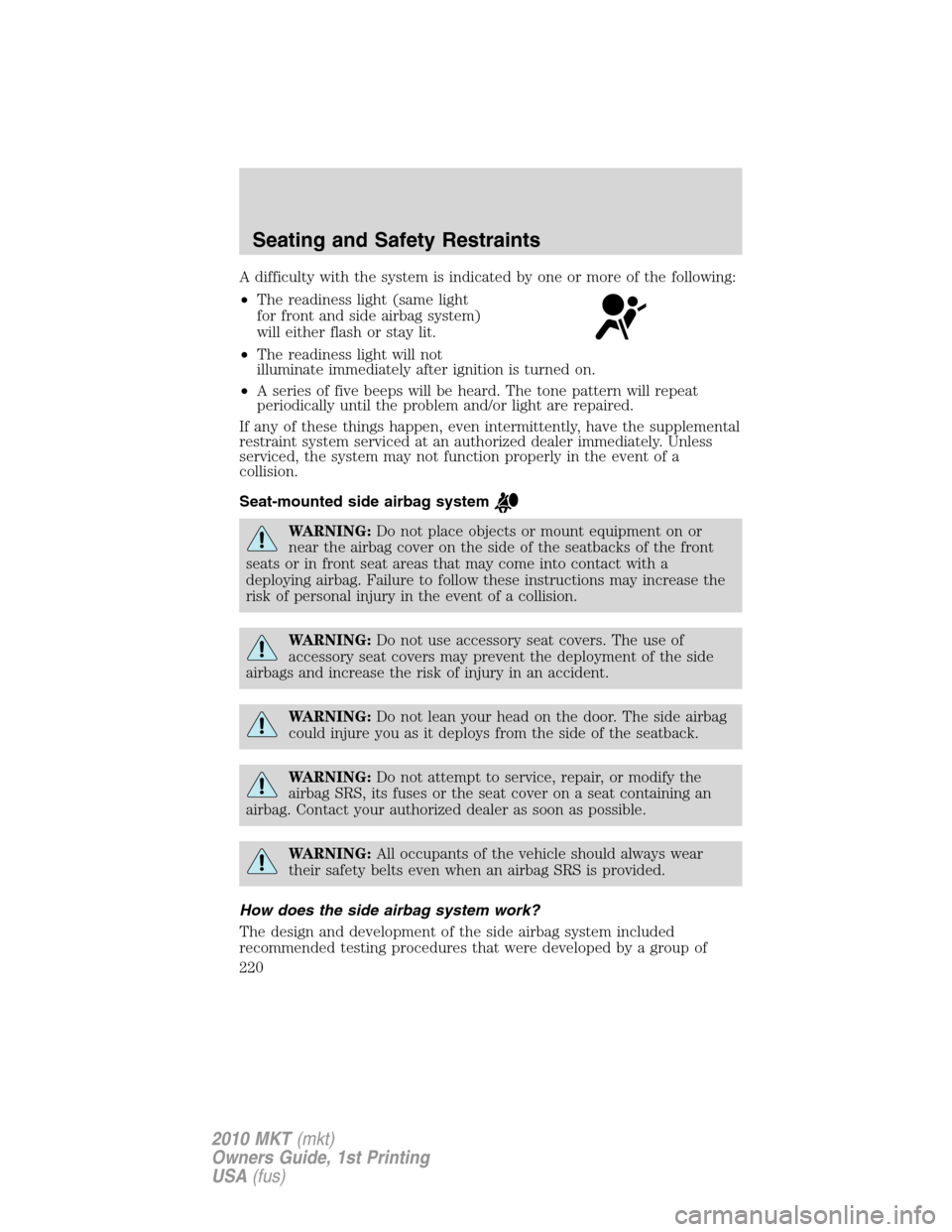 Seating and Safety Restraints

A difficulty with the system is indicated by one or more of the following:

• The readiness light (same light for front and side airbag system) will either flash or stay lit.

• The readiness light will not illuminate immediately after ignition is turned on.

• A series of five beeps will be heard. The tone pattern will repeat periodically until the problem and/or light are repaired.

If any of these things happen, even intermittently, have the supplemental restraint system serviced at an authorized dealer immediately. Unless serviced, the system may not function properly in the event of a collision.

Seat-mounted side airbag system

WARNING: Do not place objects or mount equipment on or near the airbag cover on the side of the seatbacks of the front seats or in front seat areas that may come into contact with a deploying airbag. Failure to follow these instructions may increase the risk of personal injury in the event of a collision.

WARNING: Do not use accessory seat covers. The use of accessory seat covers may prevent the deployment of the side airbags and increase the risk of injury in an accident.

WARNING: Do not lean your head on the door. The side airbag could injure you as it deploys from the side of the seatback.

WARNING: Do not attempt to service, repair, or modify the airbag SRS, its fuses or the seat cover on a seat containing an airbag. Contact your authorized dealer as soon as possible.

WARNING: All occupants of the vehicle should always wear their safety belts even when an airbag SRS is provided.

How does the side airbag system work?

The design and development of the side airbag system included recommended testing procedures that were developed by a group of

220

2010 MKT (mkt)
Owners Guide, 1st Printing
USA (fus)

carmanualsonline.info